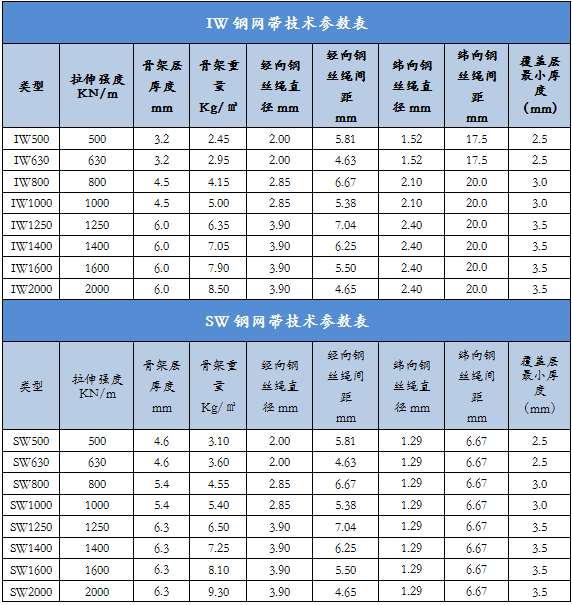 IW钢网带技术参数表

| 类型 | 拉伸强度KN/m | 骨架层厚度mm | 骨架重量Kg/㎡ | 经向钢丝绳直径mm | 经向钢丝绳间距mm | 纬向钢丝绳直径mm | 纬向钢丝绳间距mm | 覆盖层最小厚度(mm) |
|---|---|---|---|---|---|---|---|---|
| IW500 | 500 | 3.2 | 2.45 | 2.00 | 5.81 | 1.52 | 17.5 | 2.5 |
| IW630 | 630 | 3.2 | 2.95 | 2.00 | 4.63 | 1.52 | 17.5 | 2.5 |
| IW800 | 800 | 4.5 | 4.15 | 2.85 | 6.67 | 2.10 | 20.0 | 3.0 |
| IW1000 | 1000 | 4.5 | 5.00 | 2.85 | 5.38 | 2.10 | 20.0 | 3.0 |
| IW1250 | 1250 | 6.0 | 6.35 | 3.90 | 7.04 | 2.40 | 20.0 | 3.5 |
| IW1400 | 1400 | 6.0 | 7.05 | 3.90 | 6.25 | 2.40 | 20.0 | 3.5 |
| IW1600 | 1600 | 6.0 | 7.90 | 3.90 | 5.50 | 2.40 | 20.0 | 3.5 |
| IW2000 | 2000 | 6.0 | 8.50 | 3.90 | 4.65 | 2.40 | 20.0 | 3.5 |

SW钢网带技术参数表

| 类型 | 拉伸强度KN/m | 骨架层厚度mm | 骨架重量Kg/㎡ | 经向钢丝绳直径mm | 经向钢丝绳间距mm | 纬向钢丝绳直径mm | 纬向钢丝绳间距mm | 覆盖层最小厚度(mm) |
|---|---|---|---|---|---|---|---|---|
| SW500 | 500 | 4.6 | 3.10 | 2.00 | 5.81 | 1.29 | 6.67 | 2.5 |
| SW630 | 630 | 4.6 | 3.60 | 2.00 | 4.63 | 1.29 | 6.67 | 2.5 |
| SW800 | 800 | 5.4 | 4.55 | 2.85 | 6.67 | 1.29 | 6.67 | 3.0 |
| SW1000 | 1000 | 5.4 | 5.40 | 2.85 | 5.38 | 1.29 | 6.67 | 3.0 |
| SW1250 | 1250 | 6.3 | 6.50 | 3.90 | 7.04 | 1.29 | 6.67 | 3.5 |
| SW1400 | 1400 | 6.3 | 7.25 | 3.90 | 6.25 | 1.29 | 6.67 | 3.5 |
| SW1600 | 1600 | 6.3 | 8.10 | 3.90 | 5.50 | 1.29 | 6.67 | 3.5 |
| SW2000 | 2000 | 6.3 | 9.30 | 3.90 | 4.65 | 1.29 | 6.67 | 3.5 |